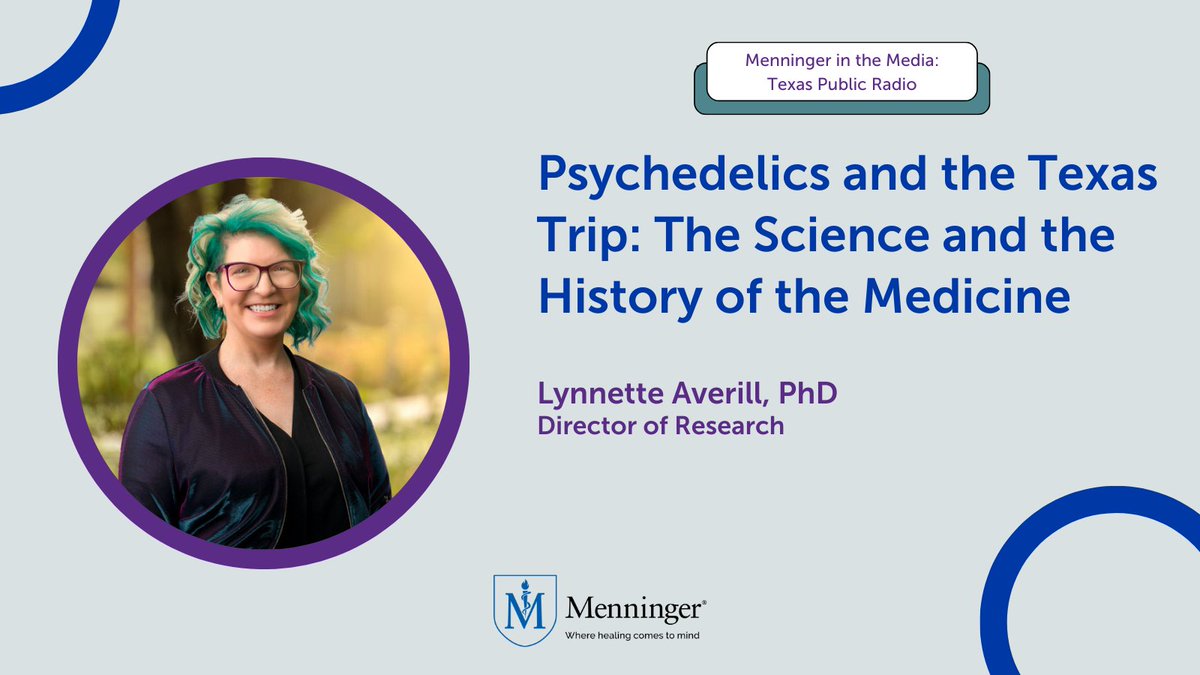 Menninger in the Media:
Texas Public Radio

Psychedelics and the Texas Trip: The Science and the History of the Medicine

Lynnette Averill, PhD
Director of Research

M Menninger®
Where healing comes to mind